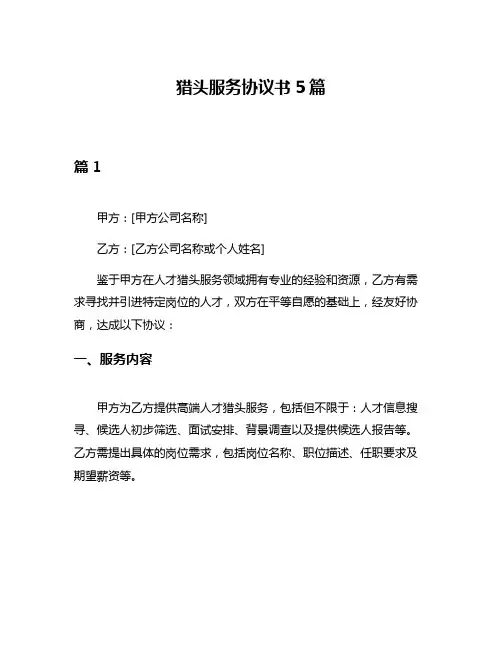 猎头服务协议书 5 篇

篇 1

甲方：[甲方公司名称]

乙方：[乙方公司名称或个人姓名]

鉴于甲方在人才猎头服务领域拥有专业的经验和资源，乙方有需求寻找并引进特定岗位的人才，双方在平等自愿的基础上，经友好协商，达成以下协议：

一、服务内容

甲方为乙方提供高端人才猎头服务，包括但不限于：人才信息搜寻、候选人初步筛选、面试安排、背景调查以及提供候选人报告等。乙方需提出具体的岗位需求，包括岗位名称、职位描述、任职要求及期望薪资等。